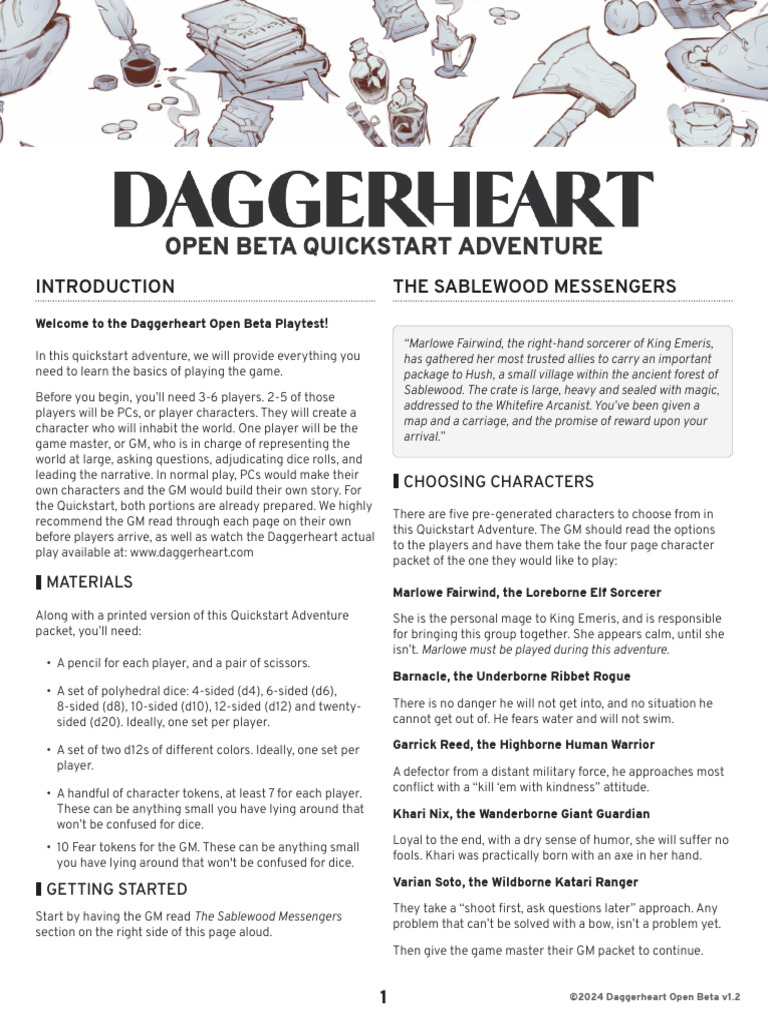 DAGGERHEART
OPEN BETA QUICKSTART ADVENTURE

INTRODUCTION

Welcome to the Daggerheart Open Beta Playtest!

In this quickstart adventure, we will provide everything you need to learn the basics of playing the game.

Before you begin, you'll need 3-6 players. 2-5 of those players will be PCs, or player characters. They will create a character who will inhabit the world. One player will be the game master, or GM, who is in charge of representing the world at large, asking questions, adjudicating dice rolls, and leading the narrative. In normal play, PCs would make their own characters and the GM would build their own story. For the Quickstart, both portions are already prepared. We highly recommend the GM read through each page on their own before players arrive, as well as watch the Daggerheart actual play available at: www.daggerheart.com

MATERIALS

Along with a printed version of this Quickstart Adventure packet, you'll need:

• A pencil for each player, and a pair of scissors.
• A set of polyhedral dice: 4-sided (d4), 6-sided (d6), 8-sided (d8), 10-sided (d10), 12-sided (d12) and twenty-sided (d20). Ideally, one set per player.
• A set of two d12s of different colors. Ideally, one set per player.
• A handful of character tokens, at least 7 for each player. These can be anything small you have lying around that won't be confused for dice.
• 10 Fear tokens for the GM. These can be anything small you have lying around that won't be confused for dice.

GETTING STARTED

Start by having the GM read The Sablewood Messengers section on the right side of this page aloud.

THE SABLEWOOD MESSENGERS

"Marlowe Fairwind, the right-hand sorcerer of King Emeris, has gathered her most trusted allies to carry an important package to Hush, a small village within the ancient forest of Sablewood. The crate is large, heavy and sealed with magic, addressed to the Whitefire Arcanist. You've been given a map and a carriage, and the promise of reward upon your arrival."

CHOOSING CHARACTERS

There are five pre-generated characters to choose from in this Quickstart Adventure. The GM should read the options to the players and have them take the four page character packet of the one they would like to play:

Marlowe Fairwind, the Loreborne Elf Sorcerer

She is the personal mage to King Emeris, and is responsible for bringing this group together. She appears calm, until she isn't. Marlowe must be played during this adventure.

Barnacle, the Underborne Ribbet Rogue

There is no danger he will not get into, and no situation he cannot get out of. He fears water and will not swim.

Garrick Reed, the Highborne Human Warrior

A defector from a distant military force, he approaches most conflict with a "kill 'em with kindness" attitude.

Khari Nix, the Wanderborne Giant Guardian

Loyal to the end, with a dry sense of humor, she will suffer no fools. Khari was practically born with an axe in her hand.

Varian Soto, the Wildborne Katari Ranger

They take a "shoot first, ask questions later" approach. Any problem that can't be solved with a bow, isn't a problem yet.

Then give the game master their GM packet to continue.

1

©2024 Daggerheart Open Beta v1.2